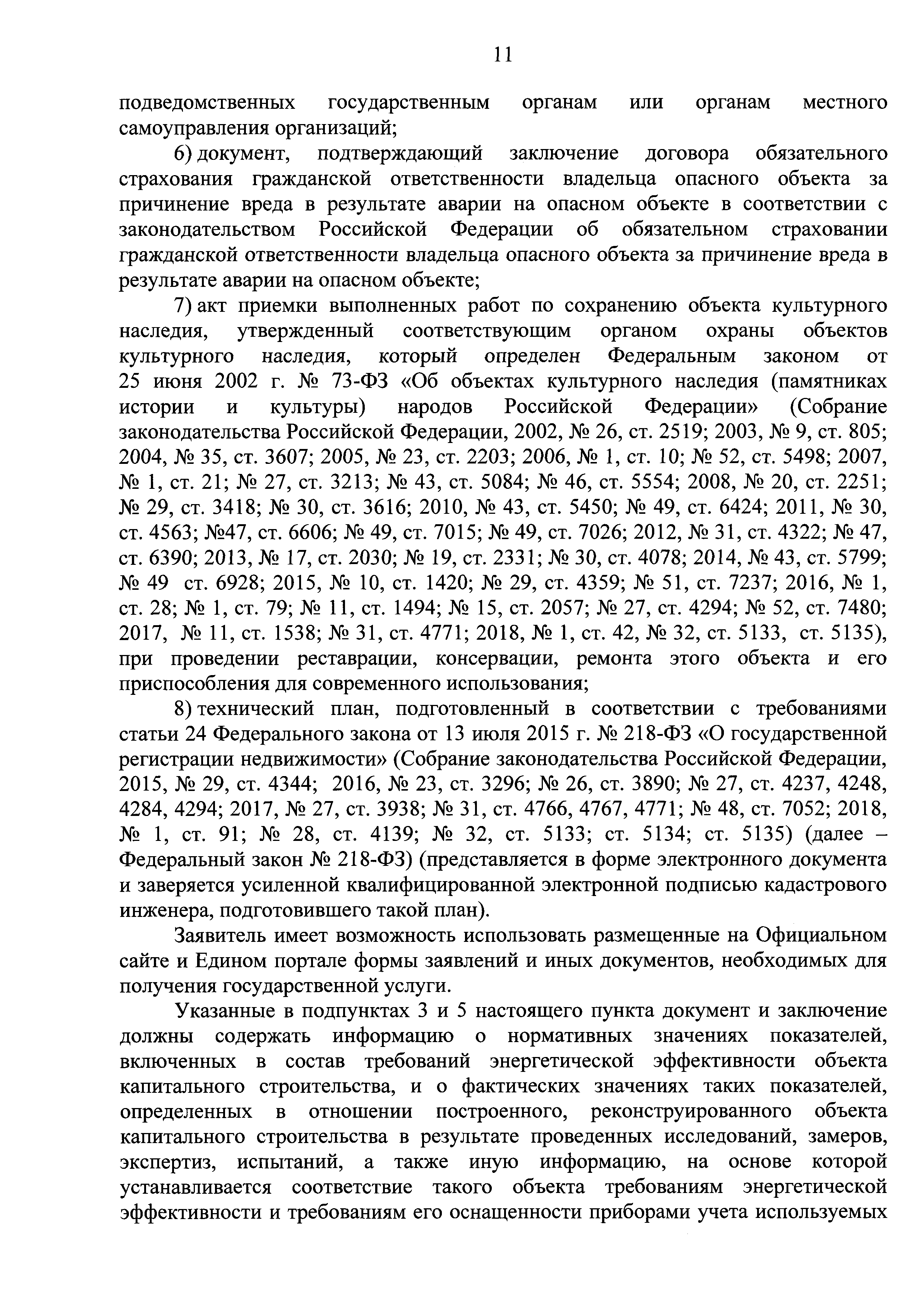 11

подведомственных государственным органам или органам местного самоуправления организаций;

6) документ, подтверждающий заключение договора обязательного страхования гражданской ответственности владельца опасного объекта за причинение вреда в результате аварии на опасном объекте в соответствии с законодательством Российской Федерации об обязательном страховании гражданской ответственности владельца опасного объекта за причинение вреда в результате аварии на опасном объекте;

7) акт приемки выполненных работ по сохранению объекта культурного наследия, утвержденный соответствующим органом охраны объектов культурного наследия, который определен Федеральным законом от 25 июня 2002 г. № 73-ФЗ «Об объектах культурного наследия (памятниках истории и культуры) народов Российской Федерации» (Собрание законодательства Российской Федерации, 2002, № 26, ст. 2519; 2003, № 9, ст. 805; 2004, № 35, ст. 3607; 2005, № 23, ст. 2203; 2006, № 1, ст. 10; № 52, ст. 5498; 2007, № 1, ст. 21; № 27, ст. 3213; № 43, ст. 5084; № 46, ст. 5554; 2008, № 20, ст. 2251; № 29, ст. 3418; № 30, ст. 3616; 2010, № 43, ст. 5450; № 49, ст. 6424; 2011, № 30, ст. 4563; №47, ст. 6606; № 49, ст. 7015; № 49, ст. 7026; 2012, № 31, ст. 4322; № 47, ст. 6390; 2013, № 17, ст. 2030; № 19, ст. 2331; № 30, ст. 4078; 2014, № 43, ст. 5799; № 49 ст. 6928; 2015, № 10, ст. 1420; № 29, ст. 4359; № 51, ст. 7237; 2016, № 1, ст. 28; № 1, ст. 79; № 11, ст. 1494; № 15, ст. 2057; № 27, ст. 4294; № 52, ст. 7480; 2017, № 11, ст. 1538; № 31, ст. 4771; 2018, № 1, ст. 42, № 32, ст. 5133, ст. 5135), при проведении реставрации, консервации, ремонта этого объекта и его приспособления для современного использования;

8) технический план, подготовленный в соответствии с требованиями статьи 24 Федерального закона от 13 июля 2015 г. № 218-ФЗ «О государственной регистрации недвижимости» (Собрание законодательства Российской Федерации, 2015, № 29, ст. 4344; 2016, № 23, ст. 3296; № 26, ст. 3890; № 27, ст. 4237, 4248, 4284, 4294; 2017, № 27, ст. 3938; № 31, ст. 4766, 4767, 4771; № 48, ст. 7052; 2018, № 1, ст. 91; № 28, ст. 4139; № 32, ст. 5133; ст. 5134; ст. 5135) (далее – Федеральный закон № 218-ФЗ) (представляется в форме электронного документа и заверяется усиленной квалифицированной электронной подписью кадастрового инженера, подготовившего такой план).

Заявитель имеет возможность использовать размещенные на Официальном сайте и Едином портале формы заявлений и иных документов, необходимых для получения государственной услуги.

Указанные в подпунктах 3 и 5 настоящего пункта документ и заключение должны содержать информацию о нормативных значениях показателей, включенных в состав требований энергетической эффективности объекта капитального строительства, и о фактических значениях таких показателей, определенных в отношении построенного, реконструированного объекта капитального строительства в результате проведенных исследований, замеров, экспертиз, испытаний, а также иную информацию, на основе которой устанавливается соответствие такого объекта требованиям энергетической эффективности и требованиям его оснащенности приборами учета используемых